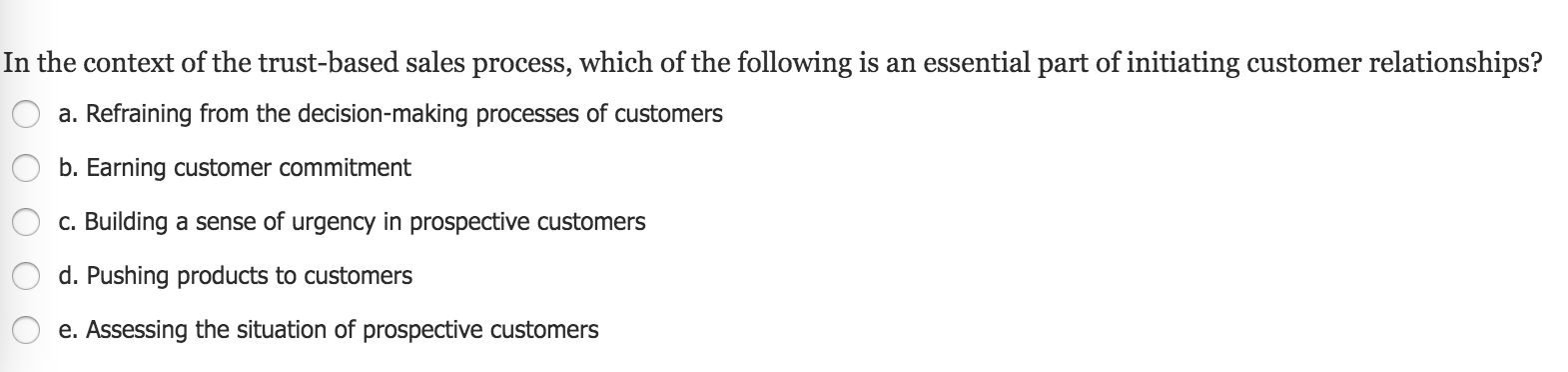 In the context of the trust-based sales process, which of the following is an essential part of initiating customer relationships?

a. Refraining from the decision-making processes of customers

b. Earning customer commitment

c. Building a sense of urgency in prospective customers

d. Pushing products to customers

e. Assessing the situation of prospective customers